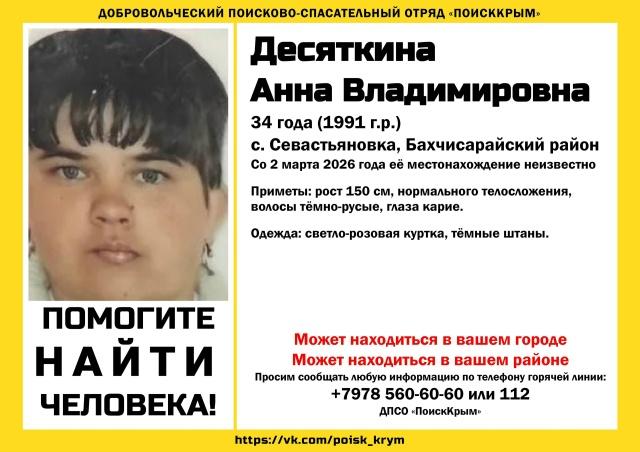 ДОБРОВОЛЬЧЕСКИЙ ПОИСКОВО-СПАСАТЕЛЬНЫЙ ОТРЯД «ПОИСККРЫМ»

ПОМОГИТЕ
НАЙТИ
ЧЕЛОВЕКА!

Десяткина
Анна Владимировна

34 года (1991 г.р.)
с. Севастьяновка, Бахчисарайский район
Со 2 марта 2026 года её местонахождение неизвестно

Приметы: рост 150 см, нормального телосложения, волосы тёмно-русые, глаза карие.

Одежда: светло-розовая куртка, тёмные штаны.

Может находиться в вашем городе
Может находиться в вашем районе
Просим сообщать любую информацию по телефону горячей линии:
+7978 560-60-60 или 112
ДПСО «ПоискКрым»

https://vk.com/poisk_krym